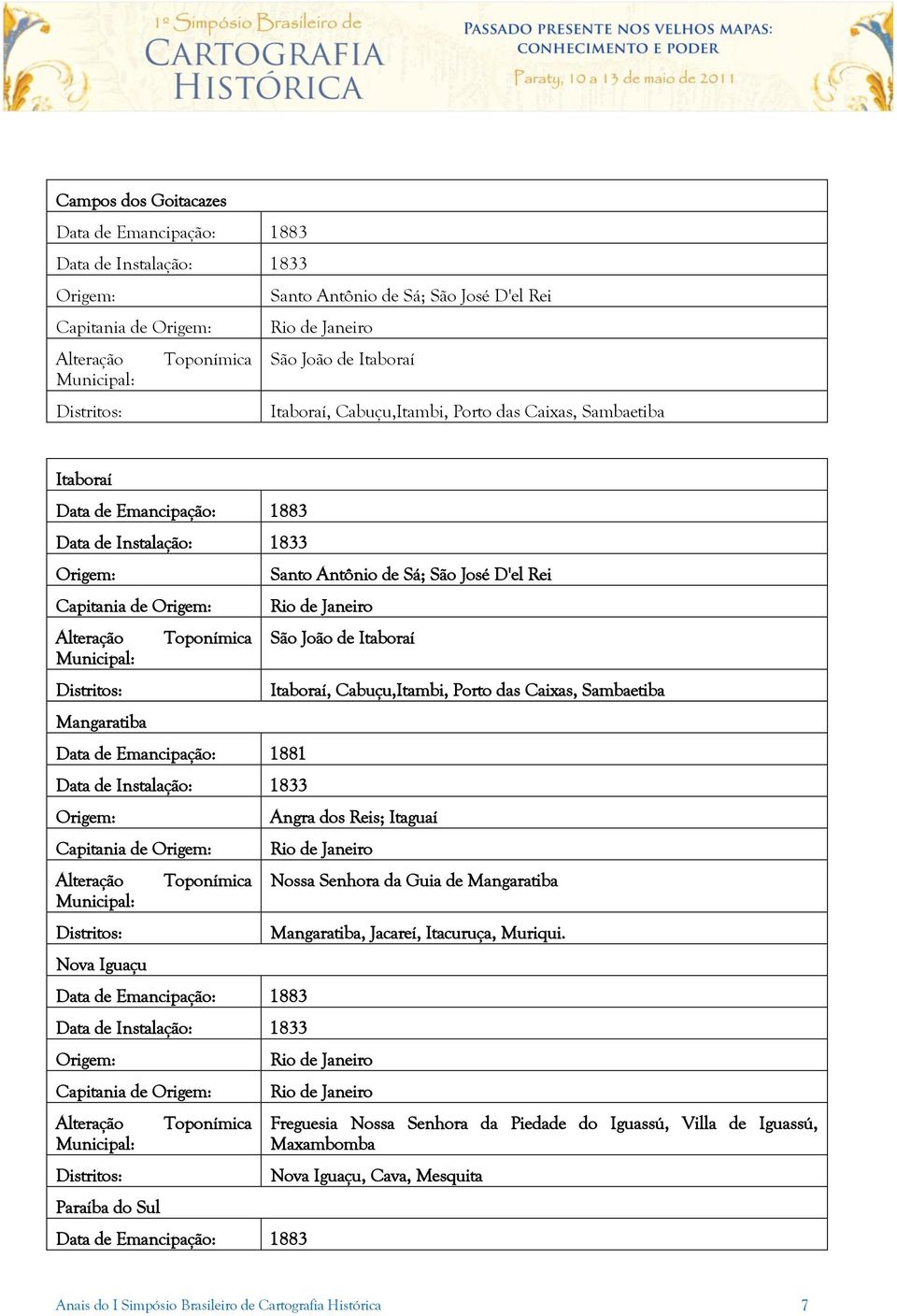 1º Simpósio Brasileiro de
CARTOGRAFIA HISTÓRICA

PASSADO PRESENTE NOS VELHOS MAPAS: CONHECIMENTO E PODER
Paraty, 10 a 13 de maio de 2011

| Campos dos Goitacazes | |
|---|---|
| Data de Emancipação: | 1883 |
| Data de Instalação: | 1833 |
| Origem: | Santo Antônio de Sá; São José D'el Rei |
| Capitania de Origem: | Rio de Janeiro |
| Alteração Toponímica Municipal: | São João de Itaboraí |
| Distritos: | Itaboraí, Cabuçu,Itambi, Porto das Caixas, Sambaetiba |

| Itaboraí | |
|---|---|
| Data de Emancipação: | 1883 |
| Data de Instalação: | 1833 |
| Origem: | Santo Antônio de Sá; São José D'el Rei |
| Capitania de Origem: | Rio de Janeiro |
| Alteração Toponímica Municipal: | São João de Itaboraí |
| Distritos: | Itaboraí, Cabuçu,Itambi, Porto das Caixas, Sambaetiba |
| Mangaratiba | |
| Data de Emancipação: | 1881 |
| Data de Instalação: | 1833 |
| Origem: | Angra dos Reis; Itaguaí |
| Capitania de Origem: | Rio de Janeiro |
| Alteração Toponímica Municipal: | Nossa Senhora da Guia de Mangaratiba |
| Distritos: | Mangaratiba, Jacareí, Itacuruça, Muriqui. |
| Nova Iguaçu | |
| Data de Emancipação: | 1883 |
| Data de Instalação: | 1833 |
| Origem: | Rio de Janeiro |
| Capitania de Origem: | Rio de Janeiro |
| Alteração Toponímica Municipal: | Freguesia Nossa Senhora da Piedade do Iguassú, Villa de Iguassú, Maxambomba |
| Distritos: | Nova Iguaçu, Cava, Mesquita |
| Paraíba do Sul | |
| Data de Emancipação: | 1883 |

Anais do I Simpósio Brasileiro de Cartografia Histórica 7